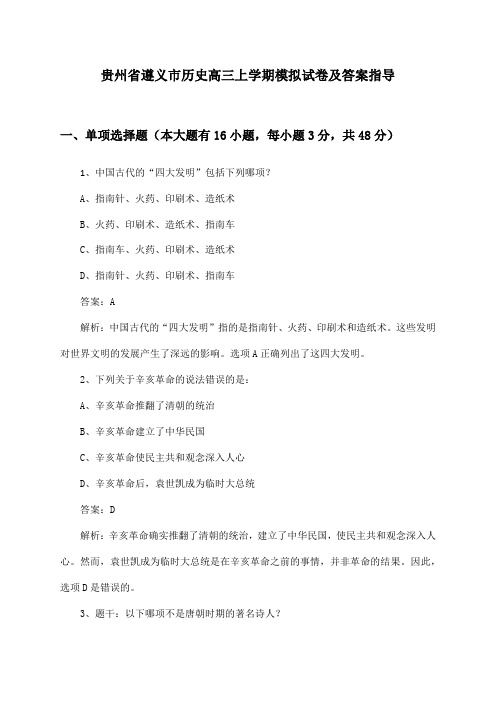 贵州省遵义市历史高三上学期模拟试卷及答案指导

一、单项选择题（本大题有16小题，每小题3分，共48分）

1、中国古代的“四大发明”包括下列哪项？

A、指南针、火药、印刷术、造纸术

B、火药、印刷术、造纸术、指南车

C、指南车、火药、印刷术、造纸术

D、指南针、火药、印刷术、指南车

答案：A

解析：中国古代的“四大发明”指的是指南针、火药、印刷术和造纸术。这些发明对世界文明的发展产生了深远的影响。选项A正确列出了这四大发明。

2、下列关于辛亥革命的说法错误的是：

A、辛亥革命推翻了清朝的统治

B、辛亥革命建立了中华民国

C、辛亥革命使民主共和观念深入人心

D、辛亥革命后，袁世凯成为临时大总统

答案：D

解析：辛亥革命确实推翻了清朝的统治，建立了中华民国，使民主共和观念深入人心。然而，袁世凯成为临时大总统是在辛亥革命之前的事情，并非革命的结果。因此，选项D是错误的。

3、题干：以下哪项不是唐朝时期的著名诗人？